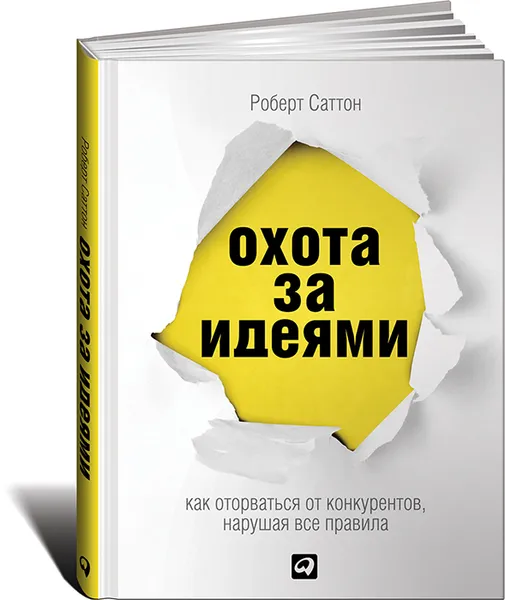 Роберт Саттон

охота за идеями

как оторваться от конкурентов, нарушая все правила

Роберт Саттон охота за идеями